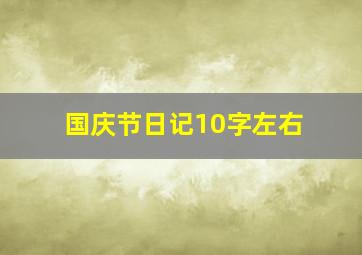 国庆节日记10字左右